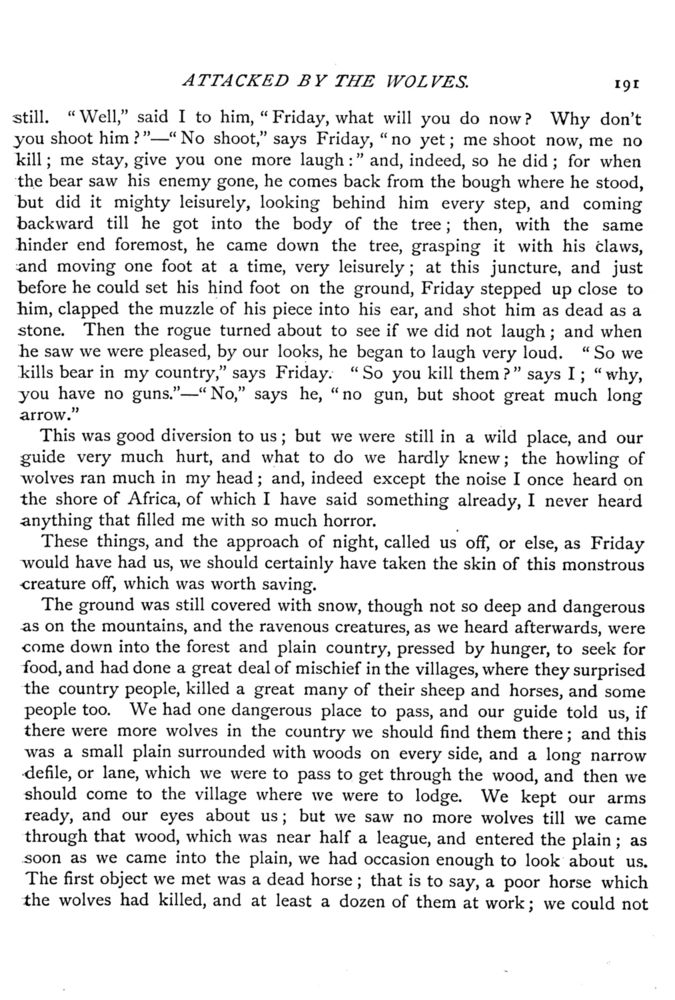 ATTACKED BY THE WOLVES. 191

still. "Well," said I to him, "Friday, what will you do now? Why don't you shoot him?"—"No shoot," says Friday, "no yet; me shoot now, me no kill; me stay, give you one more laugh:" and, indeed, so he did; for when the bear saw his enemy gone, he comes back from the bough where he stood, but did it mighty leisurely, looking behind him every step, and coming backward till he got into the body of the tree; then, with the same hinder end foremost, he came down the tree, grasping it with his claws, and moving one foot at a time, very leisurely; at this juncture, and just before he could set his hind foot on the ground, Friday stepped up close to him, clapped the muzzle of his piece into his ear, and shot him as dead as a stone. Then the rogue turned about to see if we did not laugh; and when he saw we were pleased, by our looks, he began to laugh very loud. "So we kills bear in my country," says Friday. "So you kill them?" says I; "why, you have no guns."—"No," says he, "no gun, but shoot great much long arrow."

This was good diversion to us; but we were still in a wild place, and our guide very much hurt, and what to do we hardly knew; the howling of wolves ran much in my head; and, indeed except the noise I once heard on the shore of Africa, of which I have said something already, I never heard anything that filled me with so much horror.

These things, and the approach of night, called us off, or else, as Friday would have had us, we should certainly have taken the skin of this monstrous creature off, which was worth saving.

The ground was still covered with snow, though not so deep and dangerous as on the mountains, and the ravenous creatures, as we heard afterwards, were come down into the forest and plain country, pressed by hunger, to seek for food, and had done a great deal of mischief in the villages, where they surprised the country people, killed a great many of their sheep and horses, and some people too. We had one dangerous place to pass, and our guide told us, if there were more wolves in the country we should find them there; and this was a small plain surrounded with woods on every side, and a long narrow defile, or lane, which we were to pass to get through the wood, and then we should come to the village where we were to lodge. We kept our arms ready, and our eyes about us; but we saw no more wolves till we came through that wood, which was near half a league, and entered the plain; as soon as we came into the plain, we had occasion enough to look about us. The first object we met was a dead horse; that is to say, a poor horse which the wolves had killed, and at least a dozen of them at work; we could not